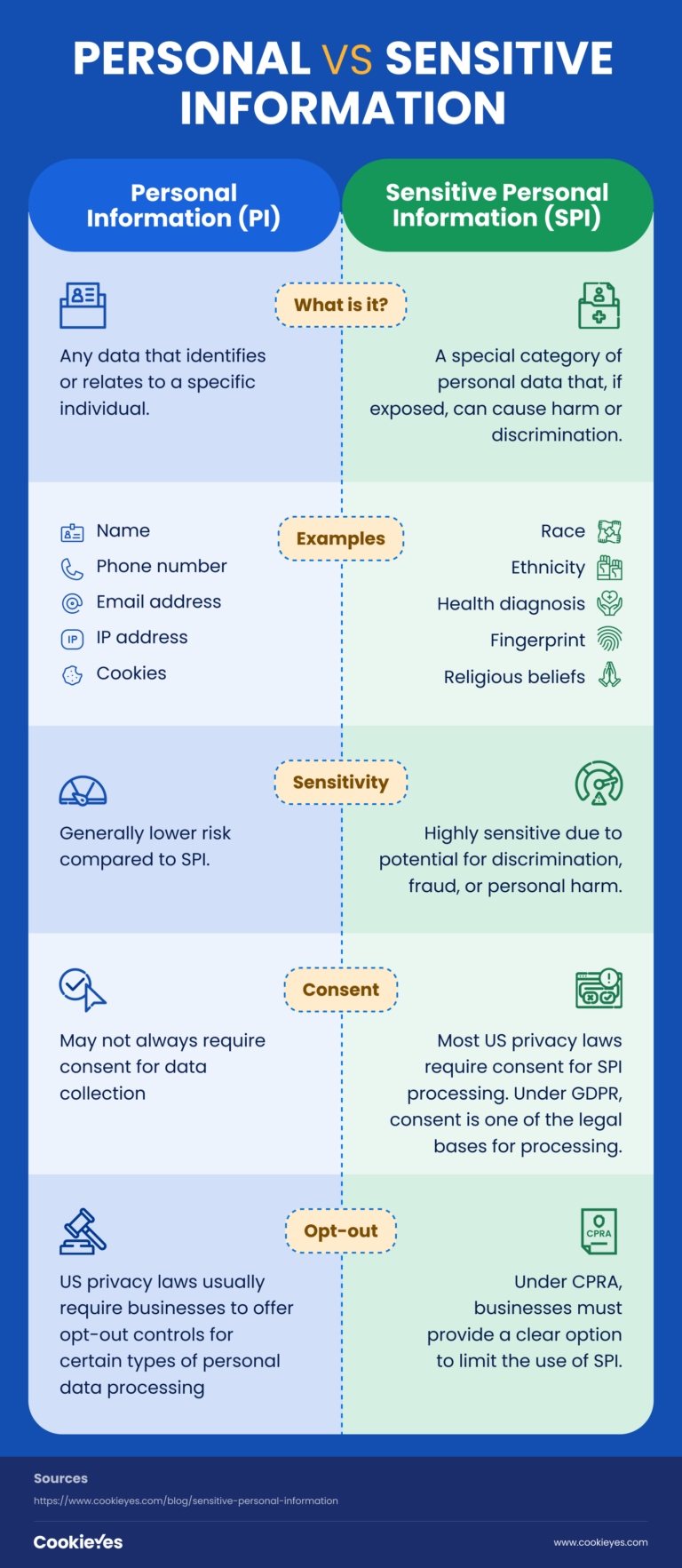 PERSONAL VS SENSITIVE INFORMATION

Personal Information (PI)

Sensitive Personal Information (SPI)

What is it?

Any data that identifies or relates to a specific individual.

A special category of personal data that, if exposed, can cause harm or discrimination.

Examples

Name
Phone number
Email address
IP
IP address
Cookies

Race
Ethnicity
Health diagnosis
Fingerprint
Religious beliefs

Sensitivity

Generally lower risk compared to SPI.

Highly sensitive due to potential for discrimination, fraud, or personal harm.

Consent

May not always require consent for data collection

Most US privacy laws require consent for SPI processing. Under GDPR, consent is one of the legal bases for processing.

Opt-out

US privacy laws usually require businesses to offer opt-out controls for certain types of personal data processing

CPRA

Under CPRA, businesses must provide a clear option to limit the use of SPI.

Sources
https://www.cookieyes.com/blog/sensitive-personal-information

CookieYes

www.cookieyes.com